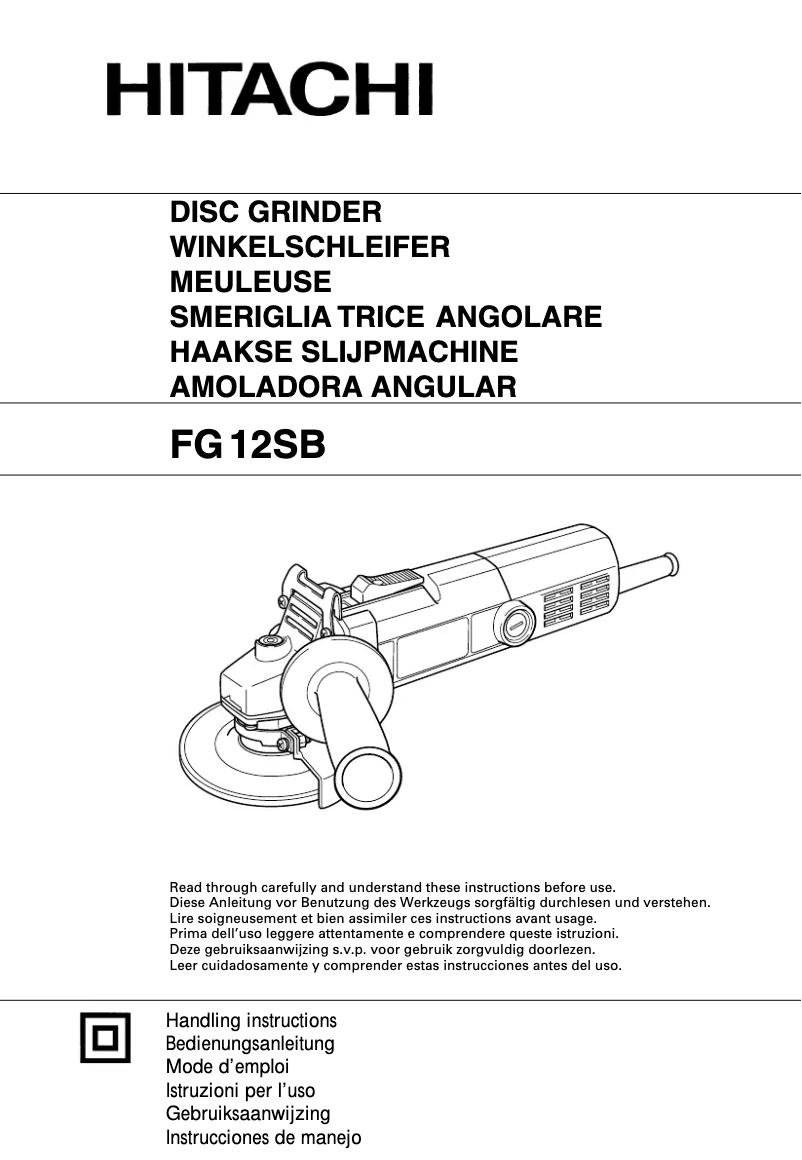 HITACHI

DISC GRINDER
WINKELSCHLEIFER
MEULEUSE
SMERIGLIA TRICE ANGOLARE
HAAKSE SLIJPMACHINE
AMOLADORA ANGULAR

FG 12SB

Read through carefully and understand these instructions before use.
Diese Anleitung vor Benutzung des Werkzeugs sorgfältig durchlesen und verstehen.
Lire soigneusement et bien assimiler ces instructions avant usage.
Prima dell'uso leggere attentamente e comprendere queste istruzioni.
Deze gebruiksaanwijzing s.v.p. voor gebruik zorgvuldig doorlezen.
Leer cuidadosamente y comprender estas instrucciones antes del uso.

Handling instructions
Bedienungsanleitung
Mode d'emploi
Istruzioni per l'uso
Gebruiksaanwijzing
Instrucciones de manejo